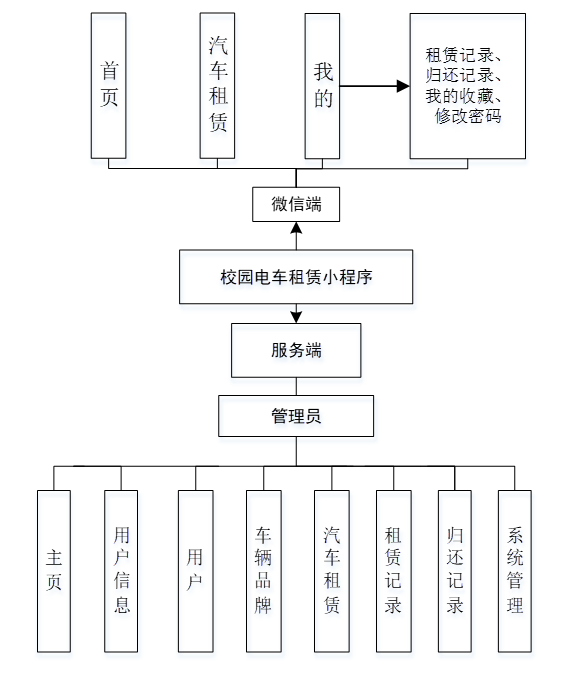 首页

汽车租赁

我的

租赁记录、归还记录、我的收藏、修改密码

微信端

校园电车租赁小程序

服务端

管理员

主页

用户信息

用户

车辆品牌

汽车租赁

租赁记录

归还记录

系统管理